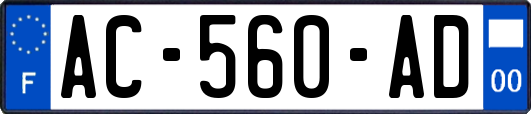 F
AC-560-AD
00